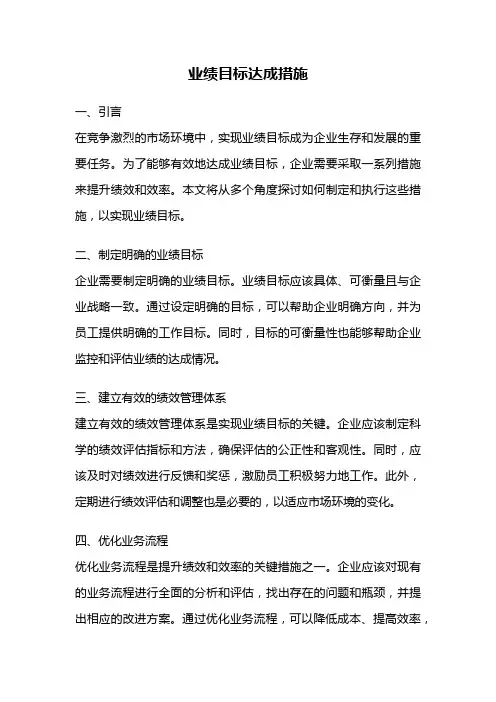 业绩目标达成措施

一、引言

在竞争激烈的市场环境中，实现业绩目标成为企业生存和发展的重要任务。为了能够有效地达成业绩目标，企业需要采取一系列措施来提升绩效和效率。本文将从多个角度探讨如何制定和执行这些措施，以实现业绩目标。

二、制定明确的业绩目标

企业需要制定明确的业绩目标。业绩目标应该具体、可衡量且与企业战略一致。通过设定明确的目标，可以帮助企业明确方向，并为员工提供明确的工作目标。同时，目标的可衡量性也能够帮助企业监控和评估业绩的达成情况。

三、建立有效的绩效管理体系

建立有效的绩效管理体系是实现业绩目标的关键。企业应该制定科学的绩效评估指标和方法，确保评估的公正性和客观性。同时，应该及时对绩效进行反馈和奖惩，激励员工积极努力地工作。此外，定期进行绩效评估和调整也是必要的，以适应市场环境的变化。

四、优化业务流程

优化业务流程是提升绩效和效率的关键措施之一。企业应该对现有的业务流程进行全面的分析和评估，找出存在的问题和瓶颈，并提出相应的改进方案。通过优化业务流程，可以降低成本、提高效率，